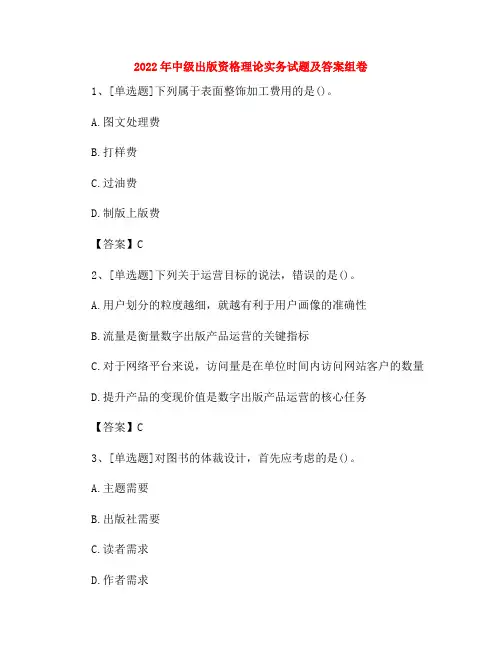 2022年中级出版资格理论实务试题及答案组卷

1、[单选题]下列属于表面整饰加工费用的是()。

A.图文处理费

B.打样费

C.过油费

D.制版上版费

【答案】C

2、[单选题]下列关于运营目标的说法，错误的是()。

A.用户划分的粒度越细，就越有利于用户画像的准确性

B.流量是衡量数字出版产品运营的关键指标

C.对于网络平台来说，访问量是在单位时间内访问网站客户的数量

D.提升产品的变现价值是数字出版产品运营的核心任务

【答案】C

3、[单选题]对图书的体裁设计，首先应考虑的是()。

A.主题需要

B.出版社需要

C.读者需求

D.作者需求